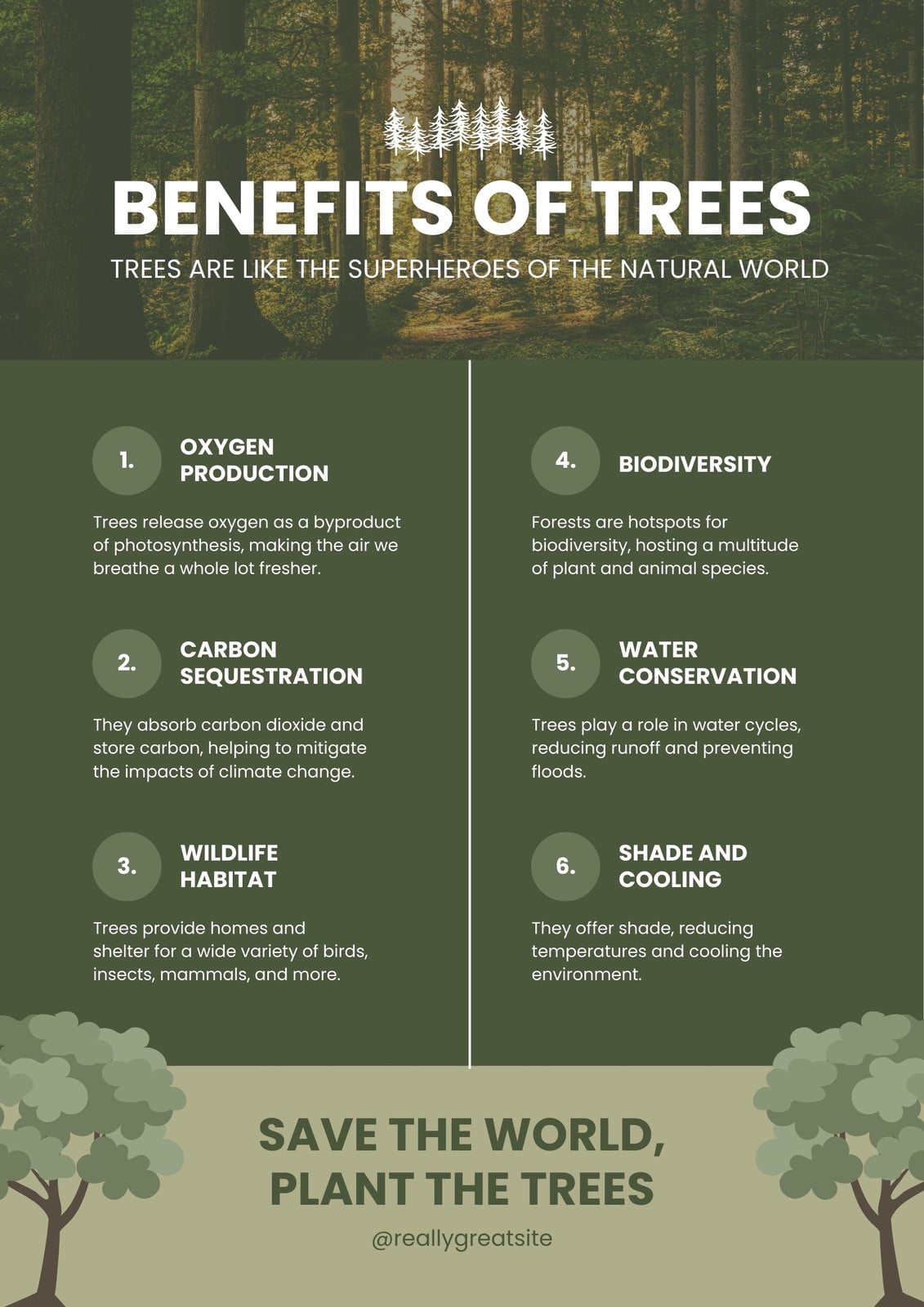 BENEFITS OF TREES

TREES ARE LIKE THE SUPERHEROES OF THE NATURAL WORLD

1. OXYGEN PRODUCTION

Trees release oxygen as a byproduct of photosynthesis, making the air we breathe a whole lot fresher.

2. CARBON SEQUESTRATION

They absorb carbon dioxide and store carbon, helping to mitigate the impacts of climate change.

3. WILDLIFE HABITAT

Trees provide homes and shelter for a wide variety of birds, insects, mammals, and more.

4. BIODIVERSITY

Forests are hotspots for biodiversity, hosting a multitude of plant and animal species.

5. WATER CONSERVATION

Trees play a role in water cycles, reducing runoff and preventing floods.

6. SHADE AND COOLING

They offer shade, reducing temperatures and cooling the environment.

SAVE THE WORLD, PLANT THE TREES

@reallygreatsite